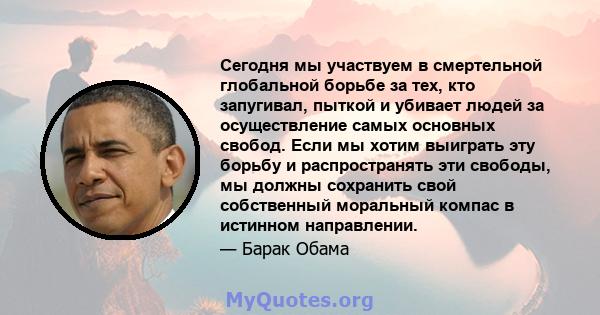 Сегодня мы участвуем в смертельной глобальной борьбе за тех, кто запугивал, пыткой и убивает людей за осуществление самых основных свобод. Если мы хотим выиграть эту борьбу и распространять эти свободы, мы должны сохранить свой собственный моральный компас в истинном направлении.

— Барак Обама

MyQuotes.org